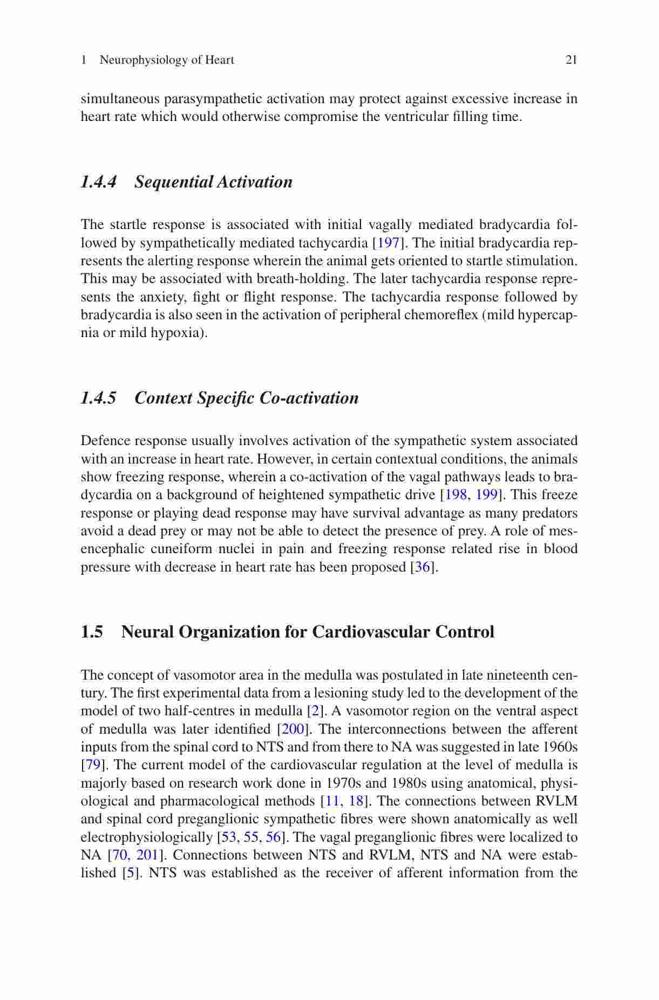 1 Neurophysiology of Heart 21

simultaneous parasympathetic activation may protect against excessive increase in heart rate which would otherwise compromise the ventricular filling time.

1.4.4 Sequential Activation

The startle response is associated with initial vagally mediated bradycardia followed by sympathetically mediated tachycardia [197]. The initial bradycardia represents the alerting response wherein the animal gets oriented to startle stimulation. This may be associated with breath-holding. The later tachycardia response represents the anxiety, fight or flight response. The tachycardia response followed by bradycardia is also seen in the activation of peripheral chemoreflex (mild hypercapnia or mild hypoxia).

1.4.5 Context Specific Co-activation

Defence response usually involves activation of the sympathetic system associated with an increase in heart rate. However, in certain contextual conditions, the animals show freezing response, wherein a co-activation of the vagal pathways leads to bradycardia on a background of heightened sympathetic drive [198, 199]. This freeze response or playing dead response may have survival advantage as many predators avoid a dead prey or may not be able to detect the presence of prey. A role of mesencephalic cuneiform nuclei in pain and freezing response related rise in blood pressure with decrease in heart rate has been proposed [36].

1.5 Neural Organization for Cardiovascular Control

The concept of vasomotor area in the medulla was postulated in late nineteenth century. The first experimental data from a lesioning study led to the development of the model of two half-centres in medulla [2]. A vasomotor region on the ventral aspect of medulla was later identified [200]. The interconnections between the afferent inputs from the spinal cord to NTS and from there to NA was suggested in late 1960s [79]. The current model of the cardiovascular regulation at the level of medulla is majorly based on research work done in 1970s and 1980s using anatomical, physiological and pharmacological methods [11, 18]. The connections between RVLM and spinal cord preganglionic sympathetic fibres were shown anatomically as well electrophysiologically [53, 55, 56]. The vagal preganglionic fibres were localized to NA [70, 201]. Connections between NTS and RVLM, NTS and NA were established [5]. NTS was established as the receiver of afferent information from the